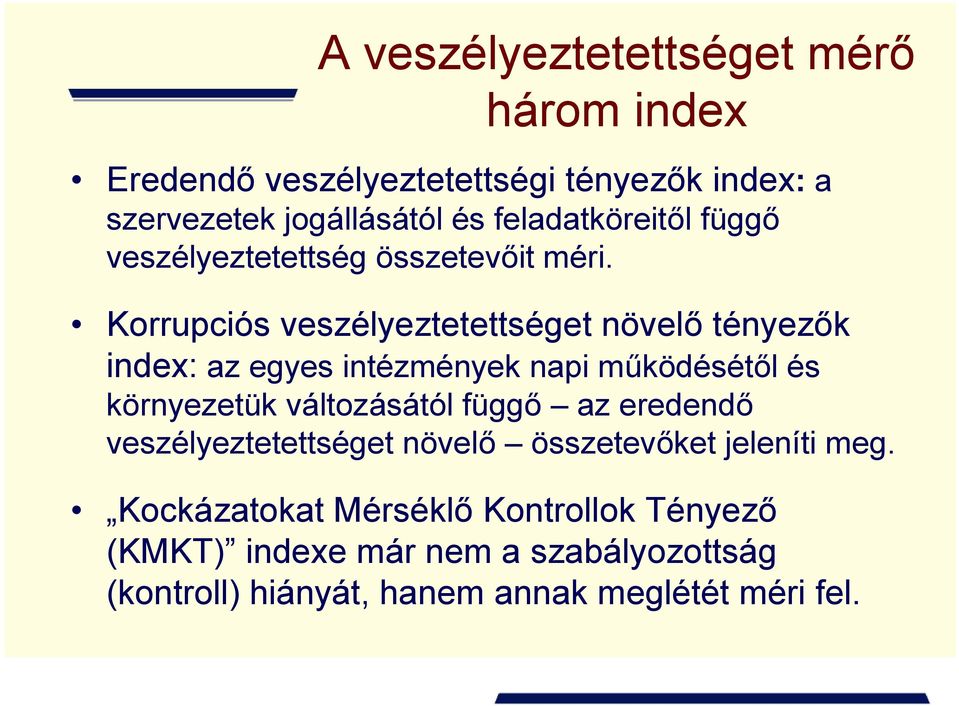 A veszélyeztetettséget mérő három index

• Eredendő veszélyeztetettségi tényezők index: a szervezetek jogállásától és feladatköreitől függő veszélyeztetettség összetevőit méri.

• Korrupciós veszélyeztetettséget növelő tényezők index: az egyes intézmények napi működésétől és környezetük változásától függő – az eredendő veszélyeztetettséget növelő – összetevőket jeleníti meg.

• „Kockázatokat Mérséklő Kontrollok Tényező (KMKT)” indexe már nem a szabályozottság (kontroll) hiányát, hanem annak meglétét méri fel.